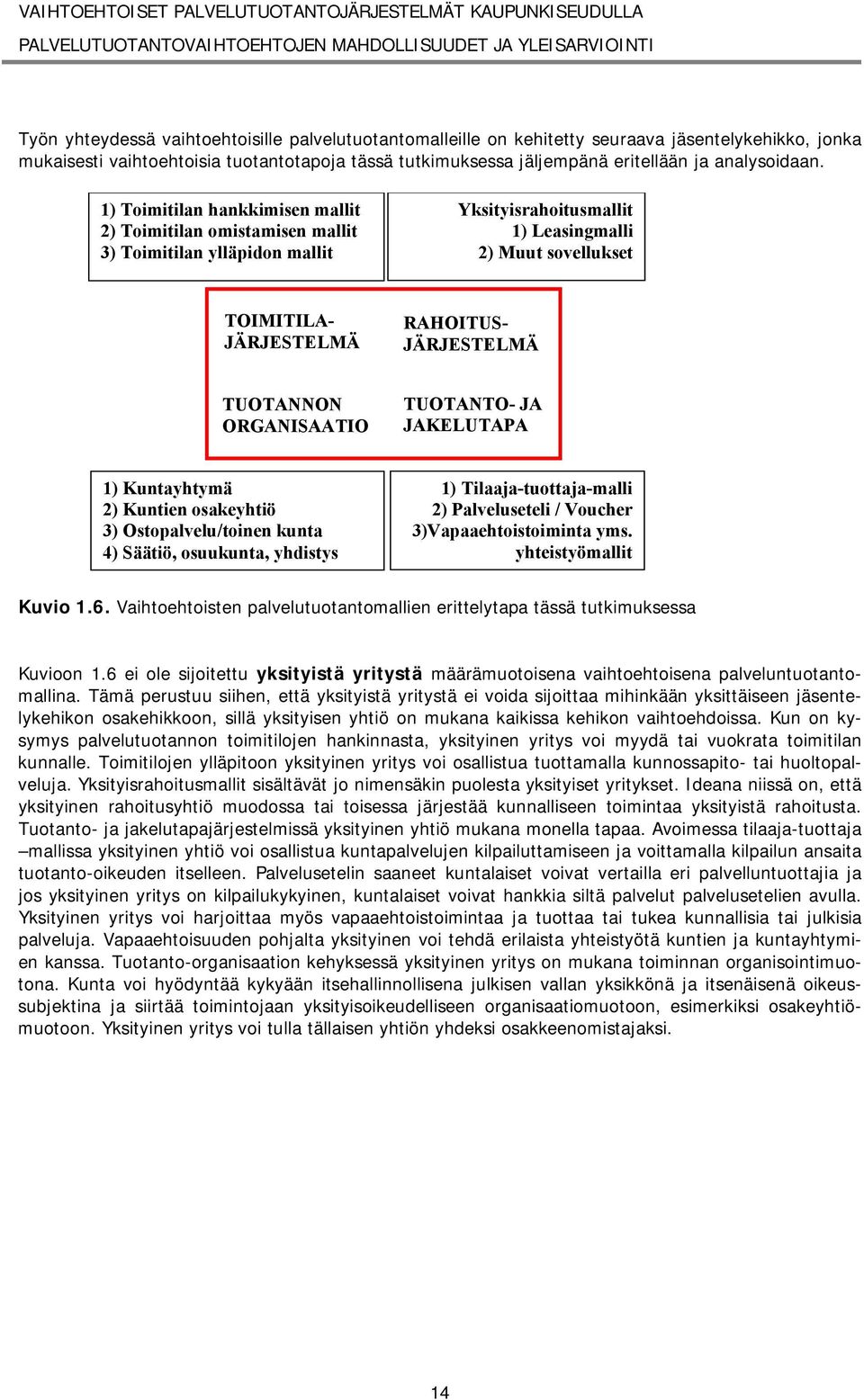 VAIHTOEHTOISET PALVELUTUOTANTOJÄRJESTELMÄT KAUPUNKISEUDULLA
PALVELUTUOTANTOVAIHTOEHTOJEN MAHDOLLISUUDET JA YLEISARVIOINTI

Työn yhteydessä vaihtoehtoisille palvelutuotantomalleille on kehitetty seuraava jäsentelykehikko, jonka mukaisesti vaihtoehtoisia tuotantotapoja tässä tutkimuksessa jäljempänä eritellään ja analysoidaan.

1) Toimitilan hankkimisen mallit
2) Toimitilan omistamisen mallit
3) Toimitilan ylläpidon mallit

Yksityisrahoitusmallit
1) Leasingmalli
2) Muut sovellukset

TOIMITILA-JÄRJESTELMÄ

RAHOITUS-JÄRJESTELMÄ

TUOTANNON ORGANISAATIO

TUOTANTO- JA JAKELUTAPA

1) Kuntayhtymä
2) Kuntien osakeyhtiö
3) Ostopalvelu/toinen kunta
4) Säätiö, osuukunta, yhdistys

1) Tilaaja-tuottaja-malli
2) Palveluseteli / Voucher
3)Vapaaehtoistoiminta yms. yhteistyömallit

Kuvio 1.6. Vaihtoehtoisten palvelutuotantomallien erittelytapa tässä tutkimuksessa

Kuvioon 1.6 ei ole sijoitettu yksityistä yritystä määrämuotoisena vaihtoehtoisena palveluntuotantomallina. Tämä perustuu siihen, että yksityistä yritystä ei voida sijoittaa mihinkään yksittäiseen jäsentelykehikon osakehikkoon, sillä yksityisen yhtiö on mukana kaikissa kehikon vaihtoehdoissa. Kun on kysymys palvelutuotannon toimitilojen hankinnasta, yksityinen yritys voi myydä tai vuokrata toimitilan kunnalle. Toimitilojen ylläpitoon yksityinen yritys voi osallistua tuottamalla kunnossapito- tai huoltopalveluja. Yksityisrahoitusmallit sisältävät jo nimensäkin puolesta yksityiset yritykset. Ideana niissä on, että yksityinen rahoitusyhtiö muodossa tai toisessa järjestää kunnalliseen toimintaa yksityistä rahoitusta. Tuotanto- ja jakelutapajärjestelmissä yksityinen yhtiö mukana monella tapaa. Avoimessa tilaaja-tuottaja –mallissa yksityinen yhtiö voi osallistua kuntapalvelujen kilpailuttamiseen ja voittamalla kilpailun ansaita tuotanto-oikeuden itselleen. Palvelusetelin saaneet kuntalaiset voivat vertailla eri palvelluntuottajia ja jos yksityinen yritys on kilpailukykyinen, kuntalaiset voivat hankkia siltä palvelut palvelusetelien avulla. Yksityinen yritys voi harjoittaa myös vapaaehtoistoimintaa ja tuottaa tai tukea kunnallisia tai julkisia palveluja. Vapaaehtoisuuden pohjalta yksityinen voi tehdä erilaista yhteistyötä kuntien ja kuntayhtymien kanssa. Tuotanto-organisaation kehyksessä yksityinen yritys on mukana toiminnan organisointimuotona. Kunta voi hyödyntää kykyään itsehallinnollisena julkisen vallan yksikkönä ja itsenäisenä oikeussubjektina ja siirtää toimintojaan yksityisoikeudelliseen organisaatiomuotoon, esimerkiksi osakeyhtiömuotoon. Yksityinen yritys voi tulla tällaisen yhtiön yhdeksi osakkeenomistajaksi.

14